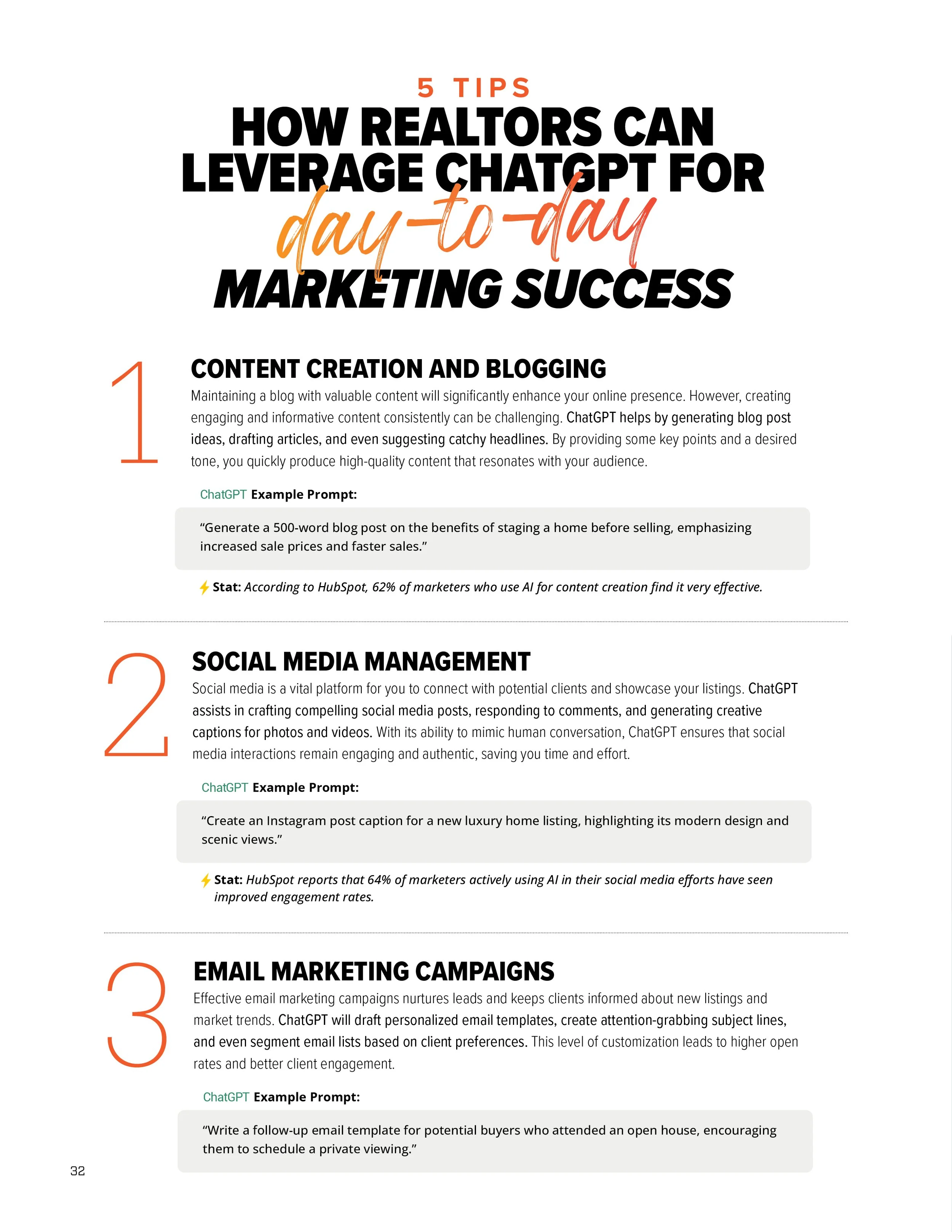 5 TIPS
HOW REALTORS CAN LEVERAGE CHATGPT FOR day-to-day MARKETING SUCCESS

1

CONTENT CREATION AND BLOGGING

Maintaining a blog with valuable content will significantly enhance your online presence. However, creating engaging and informative content consistently can be challenging. ChatGPT helps by generating blog post ideas, drafting articles, and even suggesting catchy headlines. By providing some key points and a desired tone, you quickly produce high-quality content that resonates with your audience.

ChatGPT Example Prompt:

"Generate a 500-word blog post on the benefits of staging a home before selling, emphasizing increased sale prices and faster sales."

Stat: According to HubSpot, 62% of marketers who use AI for content creation find it very effective.

2

SOCIAL MEDIA MANAGEMENT

Social media is a vital platform for you to connect with potential clients and showcase your listings. ChatGPT assists in crafting compelling social media posts, responding to comments, and generating creative captions for photos and videos. With its ability to mimic human conversation, ChatGPT ensures that social media interactions remain engaging and authentic, saving you time and effort.

ChatGPT Example Prompt:

"Create an Instagram post caption for a new luxury home listing, highlighting its modern design and scenic views."

Stat: HubSpot reports that 64% of marketers actively using AI in their social media efforts have seen improved engagement rates.

3

EMAIL MARKETING CAMPAIGNS

Effective email marketing campaigns nurtures leads and keeps clients informed about new listings and market trends. ChatGPT will draft personalized email templates, create attention-grabbing subject lines, and even segment email lists based on client preferences. This level of customization leads to higher open rates and better client engagement.

ChatGPT Example Prompt:

"Write a follow-up email template for potential buyers who attended an open house, encouraging them to schedule a private viewing."

32